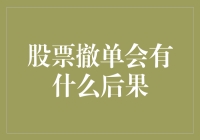 股票撤单会有什么后果